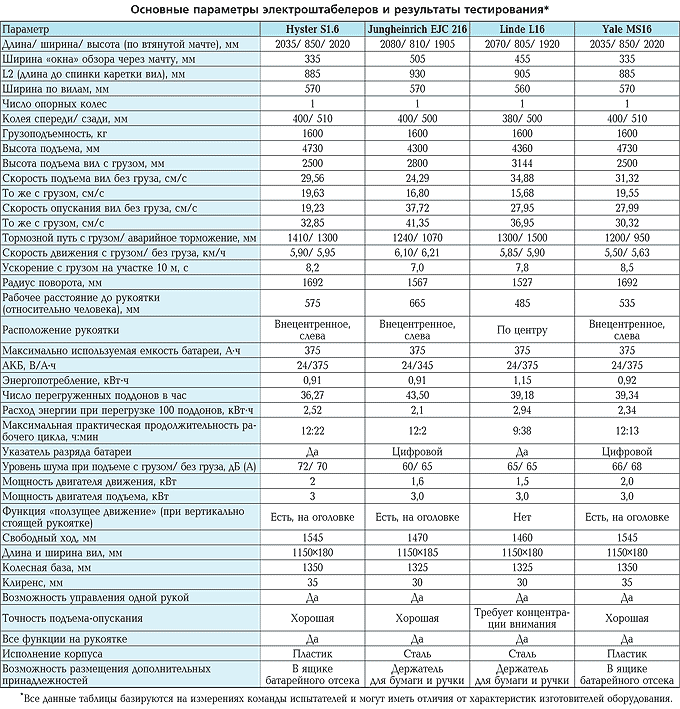 Основные параметры электроштабелеров и результаты тестирования*

| Параметр | Hyster S1.6 | Jungheinrich EJC 216 | Linde L16 | Yale MS16 |
|---|---|---|---|---|
| Длина/ ширина/ высота (по втянутой мачте), мм | 2035/ 850/ 2020 | 2080/ 810/ 1905 | 2070/ 805/ 1920 | 2035/ 850/ 2020 |
| Ширина «окна» обзора через мачту, мм | 335 | 505 | 455 | 335 |
| L2 (длина до спинки каретки вил), мм | 885 | 930 | 905 | 885 |
| Ширина по вилам, мм | 570 | 570 | 560 | 570 |
| Число опорных колес | 1 | 1 | 1 | 1 |
| Колея спереди/ сзади, мм | 400/ 510 | 400/ 500 | 380/ 500 | 400/ 510 |
| Грузоподъемность, кг | 1600 | 1600 | 1600 | 1600 |
| Высота подъема, мм | 4730 | 4300 | 4360 | 4730 |
| Высота подъема вил с грузом, мм | 2500 | 2800 | 3144 | 2500 |
| Скорость подъема вил без груза, см/с | 29,56 | 24,29 | 34,88 | 31,32 |
| То же с грузом, см/с | 19,63 | 16,80 | 15,68 | 19,55 |
| Скорость опускания вил без груза, см/с | 19,23 | 37,72 | 27,95 | 27,99 |
| То же с грузом, см/с | 32,85 | 41,35 | 36,95 | 30,32 |
| Тормозной путь с грузом/ аварийное торможение, мм | 1410/ 1300 | 1240/ 1070 | 1300/ 1500 | 1200/ 950 |
| Скорость движения с грузом/ без груза, км/ч | 5,90/ 5,95 | 6,10/ 6,21 | 5,85/ 5,90 | 5,50/ 5,63 |
| Ускорение с грузом на участке 10 м, с | 8,2 | 7,0 | 7,8 | 8,5 |
| Радиус поворота, мм | 1692 | 1567 | 1527 | 1692 |
| Рабочее расстояние до рукоятки (относительно человека), мм | 575 | 665 | 485 | 535 |
| Расположение рукоятки | Внецентренное, слева | Внецентренное, слева | По центру | Внецентренное, слева |
| Максимально используемая емкость батареи, А·ч | 375 | 375 | 375 | 375 |
| АКБ, В/А·ч | 24/375 | 24/345 | 24/375 | 24/375 |
| Энергопотребление, кВт·ч | 0,91 | 0,91 | 1,15 | 0,92 |
| Число перегруженных поддонов в час | 36,27 | 43,50 | 39,18 | 39,34 |
| Расход энергии при перегрузке 100 поддонов, кВт·ч | 2,52 | 2,1 | 2,94 | 2,34 |
| Максимальная практическая продолжительность рабочего цикла, ч:мин | 12:22 | 12:2 | 9:38 | 12:13 |
| Указатель разряда батареи | Да | Цифровой | Да | Цифровой |
| Уровень шума при подъеме с грузом/ без груза, дБ (А) | 72/ 70 | 60/ 65 | 65/ 65 | 66/ 68 |
| Мощность двигателя движения, кВт | 2 | 1,6 | 1,5 | 2,0 |
| Мощность двигателя подъема, кВт | 3 | 3,0 | 3,0 | 3,0 |
| Функция «ползущее движение» (при вертикально стоящей рукоятке) | Есть, на оголовке | Есть, на оголовке | Нет | Есть, на оголовке |
| Свободный ход, мм | 1545 | 1470 | 1460 | 1545 |
| Длина и ширина вил, мм | 1150×180 | 1150×185 | 1150×180 | 1150×180 |
| Колесная база, мм | 1350 | 1325 | 1325 | 1350 |
| Клиренс, мм | 35 | 30 | 30 | 35 |
| Возможность управления одной рукой | Да | Да | Да | Да |
| Точность подъема-опускания | Хорошая | Хорошая | Требует концентрации внимания | Хорошая |
| Все функции на рукоятке | Да | Да | Да | Да |
| Исполнение корпуса | Пластик | Сталь | Сталь | Пластик |
| Возможность размещения дополнительных принадлежностей | В ящике батарейного отсека | Держатель для бумаги и ручки | Держатель для бумаги и ручки | В ящике батарейного отсека |

*Все данные таблицы базируются на измерениях команды испытателей и могут иметь отличия от характеристик изготовителей оборудования.